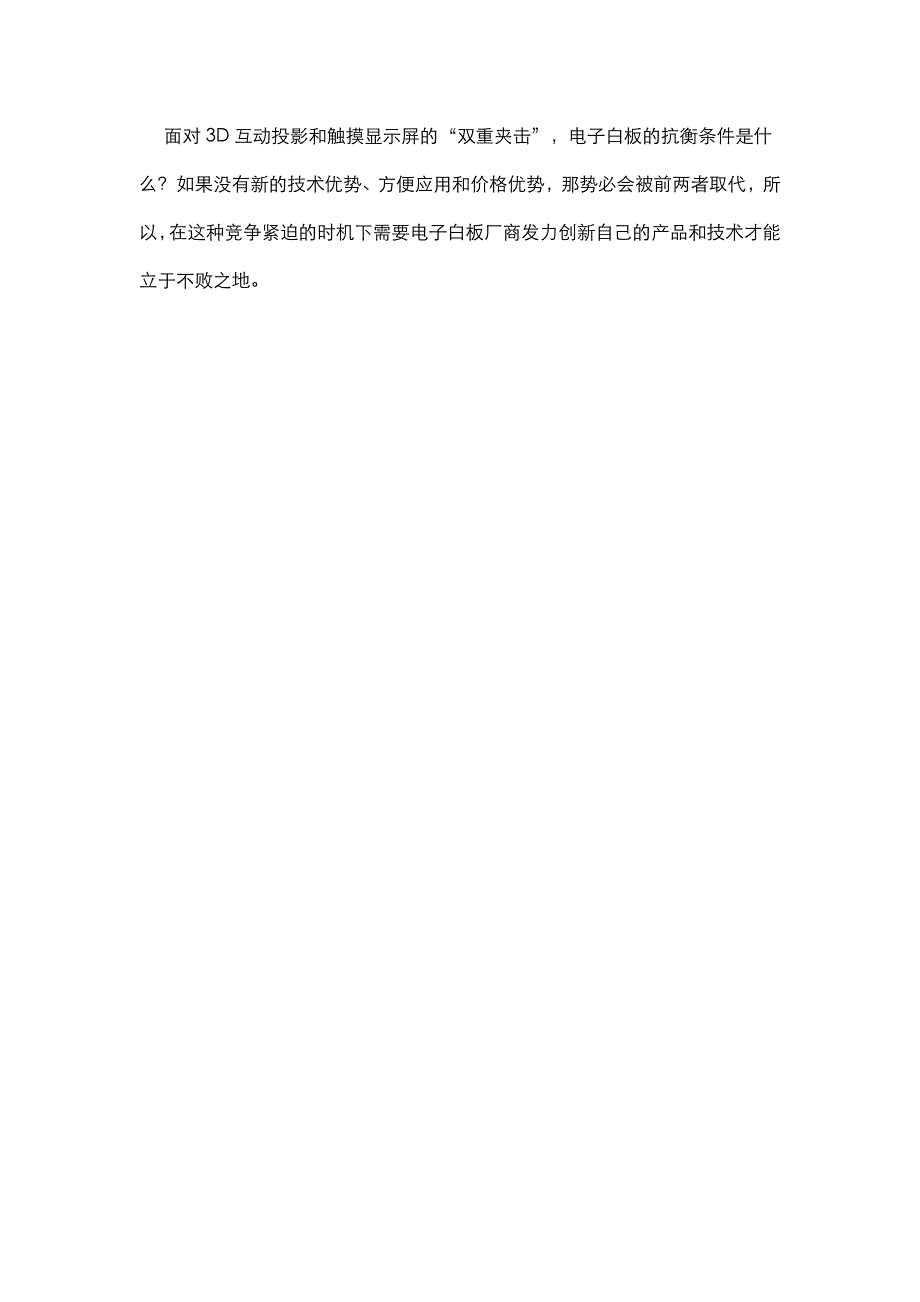 面对3D互动投影和触摸显示屏的“双重夹击”，电子白板的抗衡条件是什么？如果没有新的技术优势、方便应用和价格优势，那势必会被前两者取代，所以，在这种竞争紧迫的时机下需要电子白板厂商发力创新自己的产品和技术才能立于不败之地。